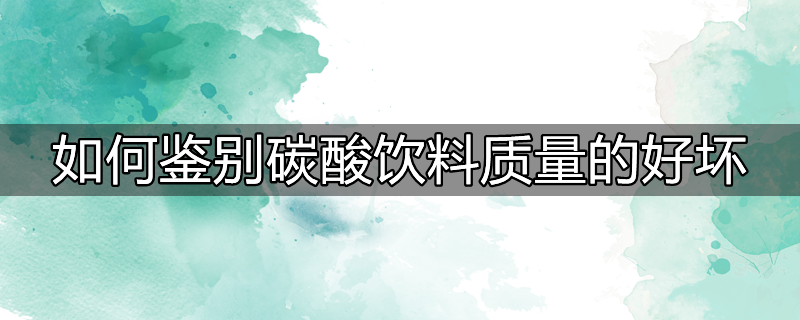 如何鉴别碳酸饮料质量的好坏